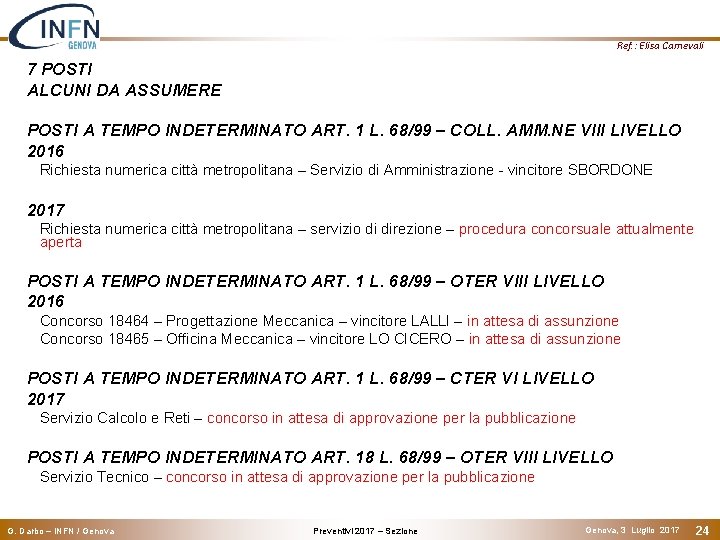 INFN
GENOVA

Ref.: Elisa Carnevali

7 POSTI
ALCUNI DA ASSUMERE

POSTI A TEMPO INDETERMINATO ART. 1 L. 68/99 – COLL. AMM.NE VIII LIVELLO
2016
Richiesta numerica città metropolitana – Servizio di Amministrazione - vincitore SBORDONE

2017
Richiesta numerica città metropolitana – servizio di direzione – procedura concorsuale attualmente aperta

POSTI A TEMPO INDETERMINATO ART. 1 L. 68/99 – OTER VIII LIVELLO
2016
Concorso 18464 – Progettazione Meccanica – vincitore LALLI – in attesa di assunzione
Concorso 18465 – Officina Meccanica – vincitore LO CICERO – in attesa di assunzione

POSTI A TEMPO INDETERMINATO ART. 1 L. 68/99 – CTER VI LIVELLO
2017
Servizio Calcolo e Reti – concorso in attesa di approvazione per la pubblicazione

POSTI A TEMPO INDETERMINATO ART. 18 L. 68/99 – OTER VIII LIVELLO
Servizio Tecnico – concorso in attesa di approvazione per la pubblicazione

G. Darbo – INFN / Genova
Preventivi 2017 – Sezione
Genova, 3 Luglio 2017
24